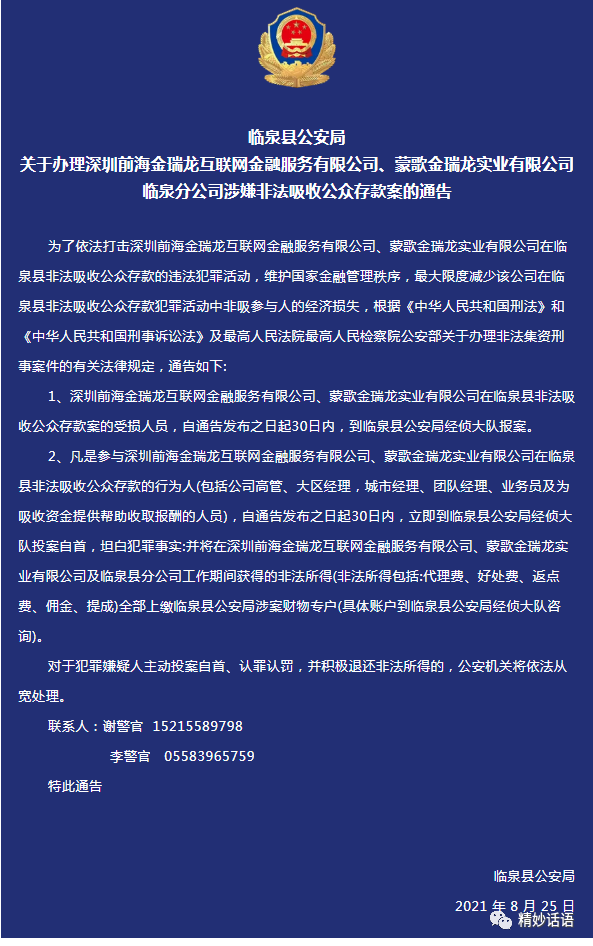 临泉县公安局
关于办理深圳前海金瑞龙互联网金融服务有限公司、蒙歌金瑞龙实业有限公司临泉分公司涉嫌非法吸收公众存款案的通告

为了依法打击深圳前海金瑞龙互联网金融服务有限公司、蒙歌金瑞龙实业有限公司在临泉县非法吸收公众存款的违法犯罪活动，维护国家金融管理秩序，最大限度减少该公司在临泉县非法吸收公众存款犯罪活动中非吸参与人的经济损失，根据《中华人民共和国刑法》和《中华人民共和国刑事诉讼法》及最高人民法院最高人民检察院公安部关于办理非法集资刑事案件的有关法律规定，通告如下：

1、深圳前海金瑞龙互联网金融服务有限公司、蒙歌金瑞龙实业有限公司在临泉县非法吸收公众存款案的受损人员，自通告发布之日起30日内，到临泉县公安局经侦大队报案。

2、凡是参与深圳前海金瑞龙互联网金融服务有限公司、蒙歌金瑞龙实业有限公司在临泉县非法吸收公众存款的行为人(包括公司高管、大区经理，城市经理、团队经理、业务员及为吸收资金提供帮助收取报酬的人员)，自通告发布之日起30日内，立即到临泉县公安局经侦大队投案自首，坦白犯罪事实:并将在深圳前海金瑞龙互联网金融服务有限公司、蒙歌金瑞龙实业有限公司及临泉县分公司工作期间获得的非法所得(非法所得包括:代理费、好处费、返点费、佣金、提成)全部上缴临泉县公安局涉案财物专户(具体账户到临泉县公安局经侦大队咨询)。

对于犯罪嫌疑人主动投案自首、认罪认罚，并积极退还非法所得的，公安机关将依法从宽处理。

联系人：谢警官 15215589798
李警官 05583965759

特此通告

临泉县公安局
2021 年 8 月 25 日

精妙话语